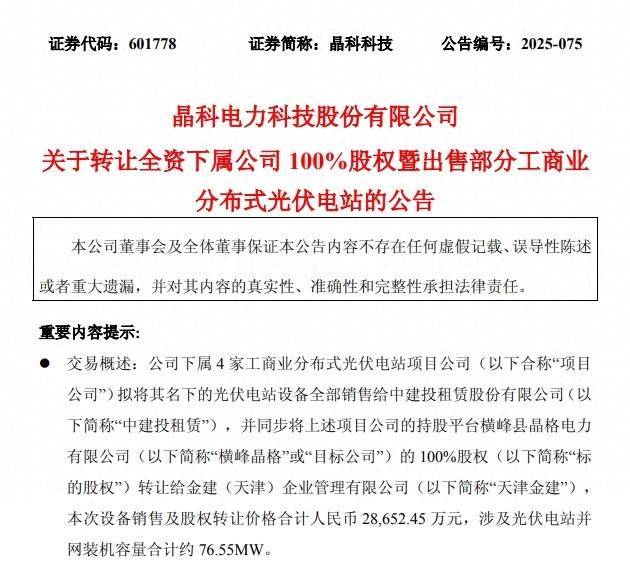 证券代码：601778　　　　证券简称：晶科科技　　　　公告编号：2025-075

晶科电力科技股份有限公司
关于转让全资下属公司 100%股权暨出售部分工商业分布式光伏电站的公告

本公司董事会及全体董事保证本公告内容不存在任何虚假记载、误导性陈述或者重大遗漏，并对其内容的真实性、准确性和完整性承担法律责任。

重要内容提示:

● 交易概述：公司下属 4 家工商业分布式光伏电站项目公司（以下合称“项目公司”）拟将其名下的光伏电站设备全部销售给中建投租赁股份有限公司（以下简称“中建投租赁”），并同步将上述项目公司的持股平台横峰县晶格电力有限公司（以下简称“横峰晶格”或“目标公司”）的 100%股权（以下简称“标的股权”）转让给金建（天津）企业管理有限公司（以下简称“天津金建”），本次设备销售及股权转让价格合计人民币 28,652.45 万元，涉及光伏电站并网装机容量合计约 76.55MW。